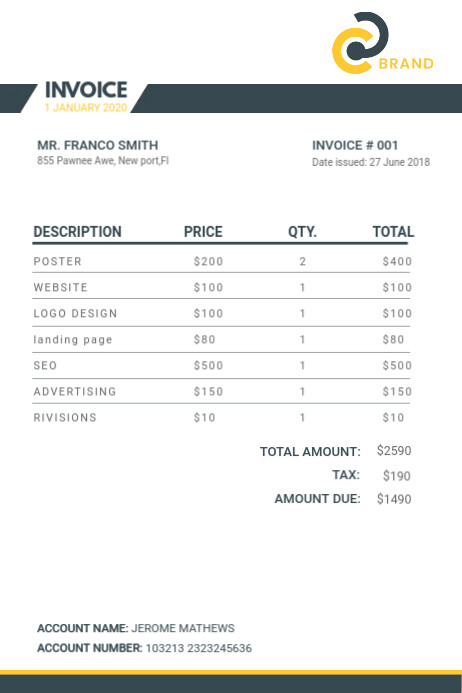 BRAND

INVOICE
1 JANUARY 2020

MR. FRANCO SMITH
855 Pawnee Awe, New port,Fl

INVOICE # 001
Date issued: 27 June 2018

| DESCRIPTION | PRICE | QTY. | TOTAL |
|---|---|---|---|
| POSTER | $200 | 2 | $400 |
| WEBSITE | $100 | 1 | $100 |
| LOGO DESIGN | $100 | 1 | $100 |
| landing page | $80 | 1 | $80 |
| SEO | $500 | 1 | $500 |
| ADVERTISING | $150 | 1 | $150 |
| RIVISIONS | $10 | 1 | $10 |

TOTAL AMOUNT: $2590
TAX: $190
AMOUNT DUE: $1490

ACCOUNT NAME: JEROME MATHEWS
ACCOUNT NUMBER: 103213 2323245636